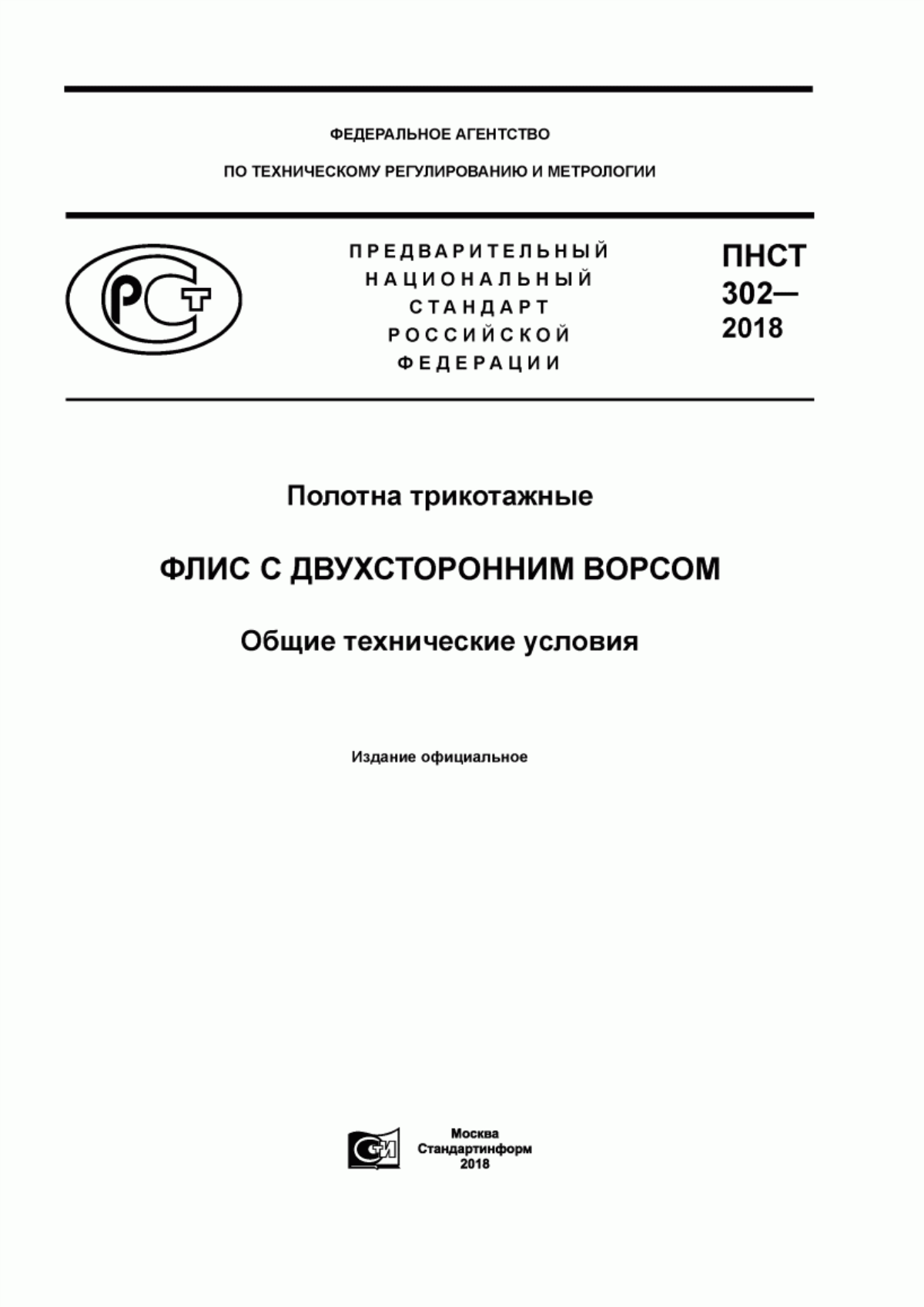 ФЕДЕРАЛЬНОЕ АГЕНТСТВО

ПО ТЕХНИЧЕСКОМУ РЕГУЛИРОВАНИЮ И МЕТРОЛОГИИ

РСТ

ПРЕДВАРИТЕЛЬНЫЙ НАЦИОНАЛЬНЫЙ СТАНДАРТ РОССИЙСКОЙ ФЕДЕРАЦИИ

ПНСТ 302— 2018

Полотна трикотажные

ФЛИС С ДВУХСТОРОННИМ ВОРСОМ

Общие технические условия

Издание официальное

СИ

Москва
Стандартинформ
2018